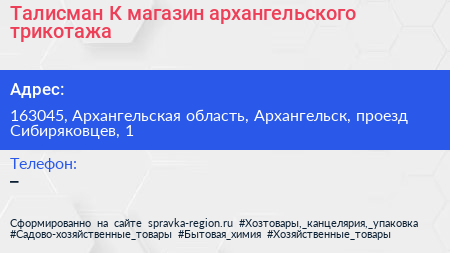 Талисман К магазин архангельского трикотажа

Адрес:

163045, Архангельская область, Архангельск, проезд Сибиряковцев, 1

Телефон:

–

Сформированно на сайте spravka-region.ru #Хозтовары,_канцелярия,_упаковка #Садово-хозяйственные_товары #Бытовая_химия #Хозяйственные_товары